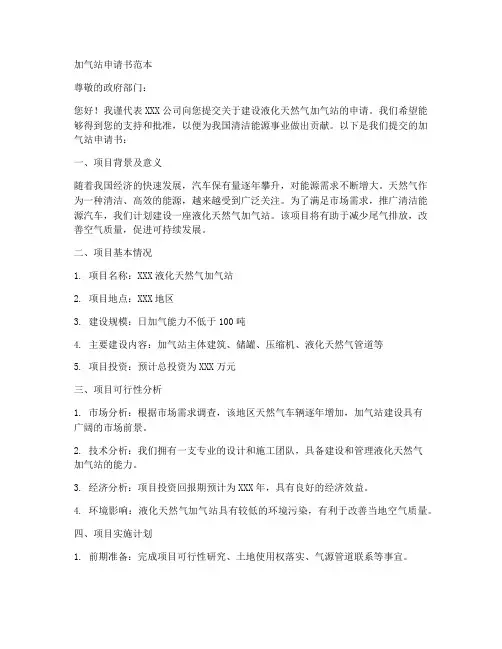 加气站申请书范本

尊敬的政府部门：

您好！我谨代表 XXX 公司向您提交关于建设液化天然气加气站的申请。我们希望能够得到您的支持和批准，以便为我国清洁能源事业做出贡献。以下是我们提交的加气站申请书：

一、项目背景及意义

随着我国经济的快速发展，汽车保有量逐年攀升，对能源需求不断增大。天然气作为一种清洁、高效的能源，越来越受到广泛关注。为了满足市场需求，推广清洁能源汽车，我们计划建设一座液化天然气加气站。该项目将有助于减少尾气排放，改善空气质量，促进可持续发展。

二、项目基本情况

1. 项目名称：XXX 液化天然气加气站

2. 项目地点：XXX 地区

3. 建设规模：日加气能力不低于 100 吨

4. 主要建设内容：加气站主体建筑、储罐、压缩机、液化天然气管道等

5. 项目投资：预计总投资为 XXX 万元

三、项目可行性分析

1. 市场分析：根据市场需求调查，该地区天然气车辆逐年增加，加气站建设具有广阔的市场前景。

2. 技术分析：我们拥有一支专业的设计和施工团队，具备建设和管理液化天然气加气站的能力。

3. 经济分析：项目投资回报期预计为 XXX 年，具有良好的经济效益。

4. 环境影响：液化天然气加气站具有较低的环境污染，有利于改善当地空气质量。

四、项目实施计划

1. 前期准备：完成项目可行性研究、土地使用权落实、气源管道联系等事宜。